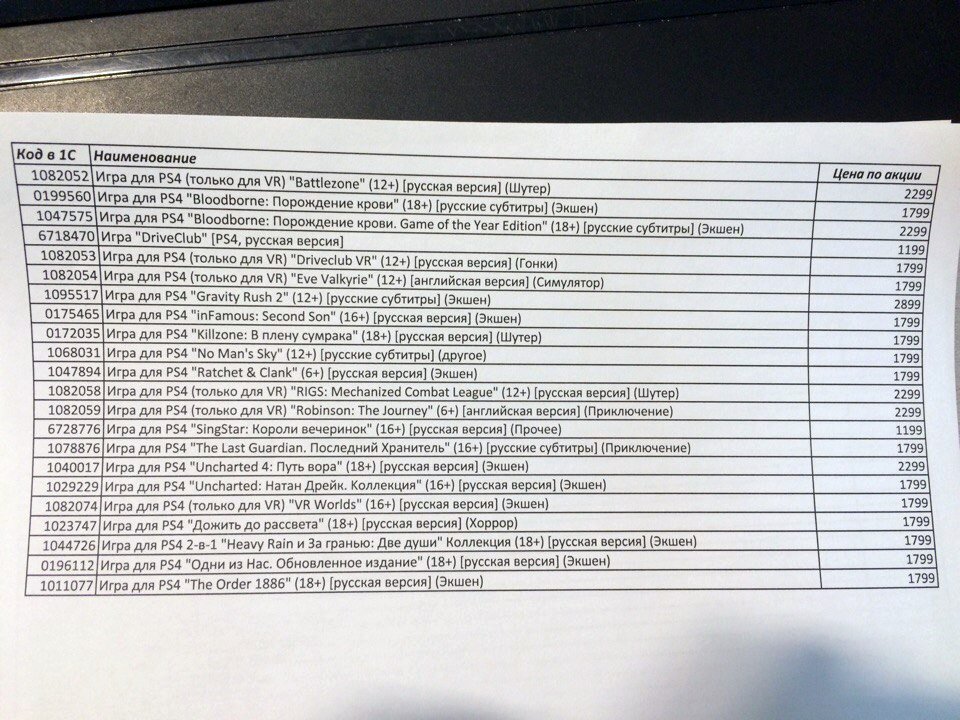 | Код в 1С | Наименование | Цена по акции |
|---|---|---|
| 1082052 | Игра для PS4 (только для VR) "Battlezone" (12+) [русская версия] (Шутер) | 2299 |
| 0199560 | Игра для PS4 "Bloodborne: Порождение крови" (18+) [русские субтитры] (Экшен) | 1799 |
| 1047575 | Игра для PS4 "Bloodborne: Порождение крови. Game of the Year Edition" (18+) [русские субтитры] (Экшен) | 2299 |
| 6718470 | Игра "DriveClub" [PS4, русская версия] | 1199 |
| 1082053 | Игра для PS4 (только для VR) "Driveclub VR" (12+) [русская версия] (Гонки) | 1799 |
| 1082054 | Игра для PS4 (только для VR) "Eve Valkyrie" (12+) [английская версия] (Симулятор) | 1799 |
| 1095517 | Игра для PS4 "Gravity Rush 2" (12+) [русские субтитры] (Экшен) | 2899 |
| 0175465 | Игра для PS4 "inFamous: Second Son" (16+) [русская версия] (Экшен) | 1799 |
| 0172035 | Игра для PS4 "Killzone: В плену сумрака" (18+) [русская версия] (Шутер) | 1799 |
| 1068031 | Игра для PS4 "No Man's Sky" (12+) [русские субтитры] (другое) | 1799 |
| 1047894 | Игра для PS4 "Ratchet & Clank" (6+) [русская версия] (Экшен) | 1799 |
| 1082058 | Игра для PS4 (только для VR) "RIGS: Mechanized Combat League" (12+) [русская версия] (Шутер) | 2299 |
| 1082059 | Игра для PS4 (только для VR) "Robinson: The Journey" (6+) [английская версия] (Приключение) | 2299 |
| 6728776 | Игра для PS4 "SingStar: Короли вечеринок" (16+) [русская версия] (Прочее) | 1199 |
| 1078876 | Игра для PS4 "The Last Guardian. Последний Хранитель" (16+) [русские субтитры] (Приключение) | 1799 |
| 1040017 | Игра для PS4 "Uncharted 4: Путь вора" (18+) [русская версия] (Экшен) | 2299 |
| 1029229 | Игра для PS4 "Uncharted: Натан Дрейк. Коллекция" (16+) [русская версия] (Экшен) | 1799 |
| 1082074 | Игра для PS4 (только для VR) "VR Worlds" (16+) [русская версия] (Экшен) | 1799 |
| 1023747 | Игра для PS4 "Дожить до рассвета" (18+) [русская версия] (Хоррор) | 1799 |
| 1044726 | Игра для PS4 2-в-1 "Heavy Rain и За гранью: Две души" Коллекция (18+) [русская версия] (Экшен) | 1799 |
| 0196112 | Игра для PS4 "Одни из Нас. Обновленное издание" (18+) [русская версия] (Экшен) | 1799 |
| 1011077 | Игра для PS4 "The Order 1886" (18+) [русская версия] (Экшен) | 1799 |